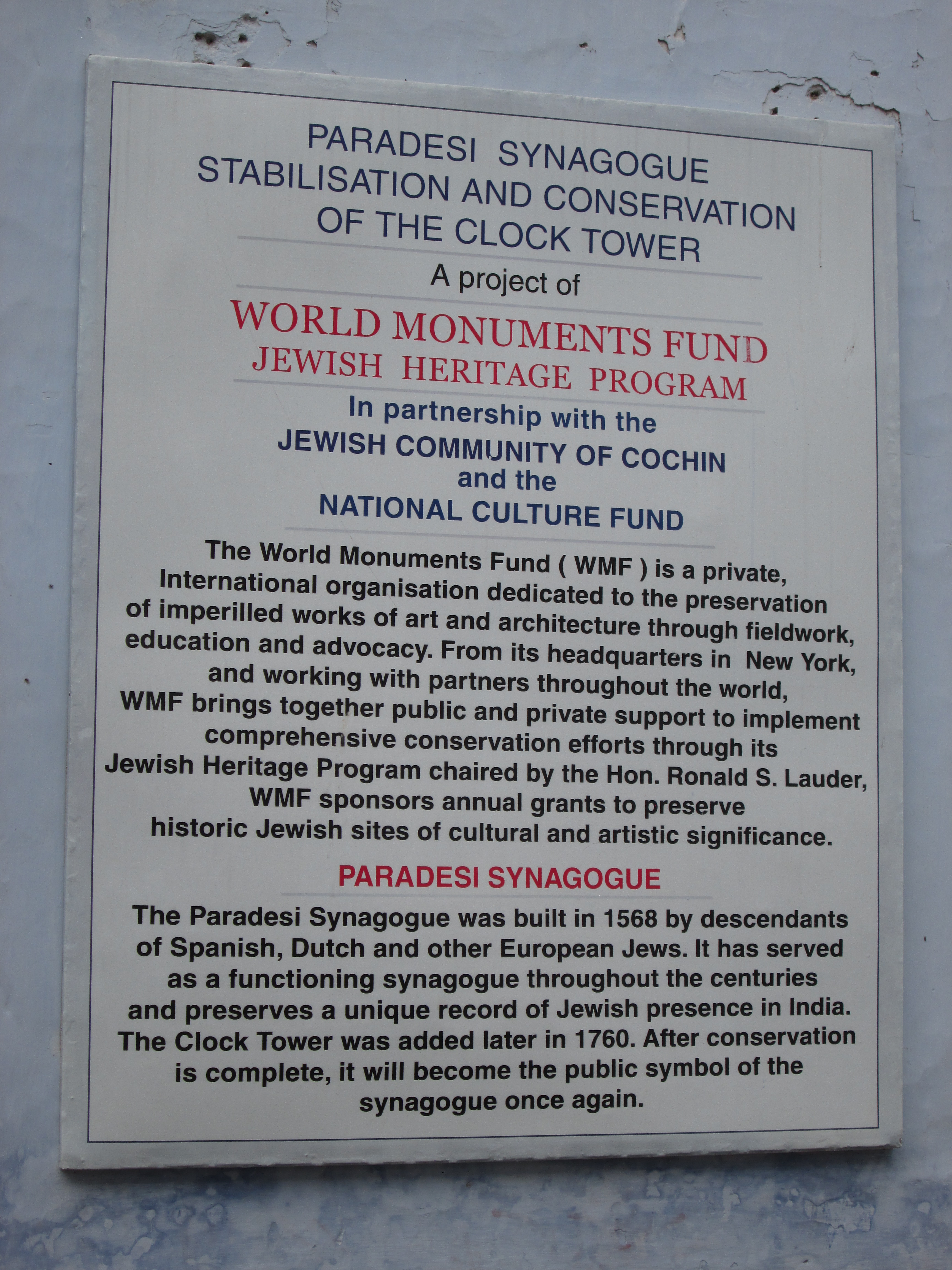 PARADESI SYNAGOGUE
STABILISATION AND CONSERVATION
OF THE CLOCK TOWER

A project of

WORLD MONUMENTS FUND
JEWISH HERITAGE PROGRAM

In partnership with the
JEWISH COMMUNITY OF COCHIN
and the
NATIONAL CULTURE FUND

The World Monuments Fund ( WMF ) is a private, International organisation dedicated to the preservation of imperilled works of art and architecture through fieldwork, education and advocacy. From its headquarters in New York, and working with partners throughout the world, WMF brings together public and private support to implement comprehensive conservation efforts through its Jewish Heritage Program chaired by the Hon. Ronald S. Lauder, WMF sponsors annual grants to preserve historic Jewish sites of cultural and artistic significance.

PARADESI SYNAGOGUE

The Paradesi Synagogue was built in 1568 by descendants of Spanish, Dutch and other European Jews. It has served as a functioning synagogue throughout the centuries and preserves a unique record of Jewish presence in India. The Clock Tower was added later in 1760. After conservation is complete, it will become the public symbol of the synagogue once again.